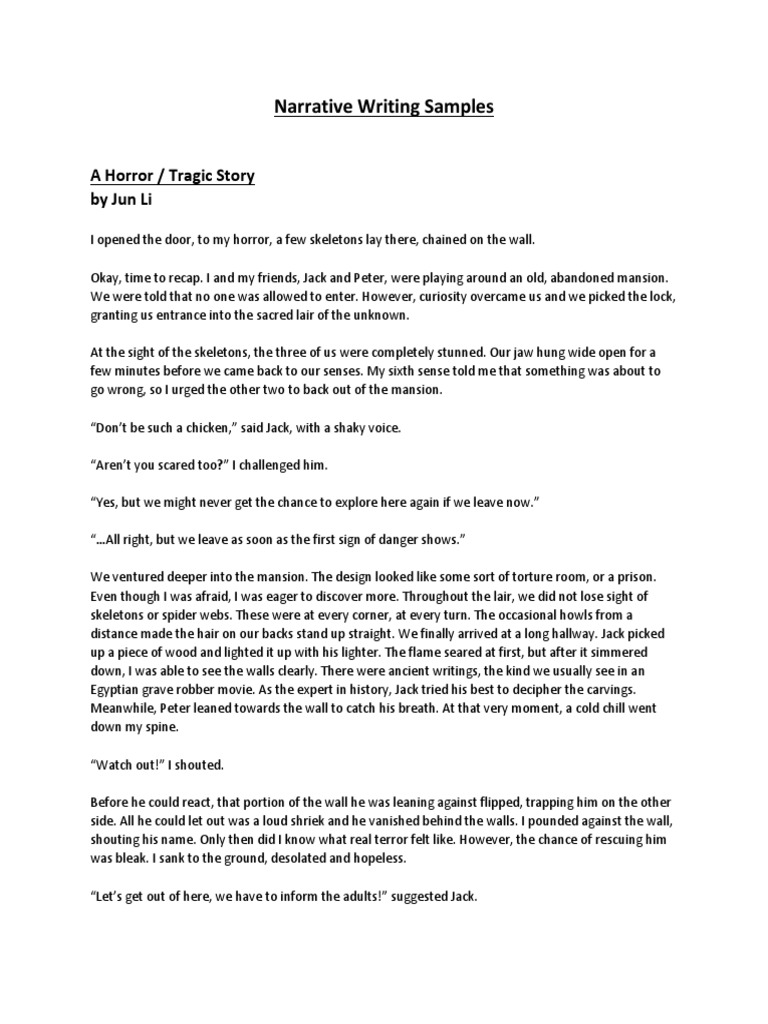 Narrative Writing Samples

A Horror / Tragic Story
by Jun Li

I opened the door, to my horror, a few skeletons lay there, chained on the wall.

Okay, time to recap. I and my friends, Jack and Peter, were playing around an old, abandoned mansion. We were told that no one was allowed to enter. However, curiosity overcame us and we picked the lock, granting us entrance into the sacred lair of the unknown.

At the sight of the skeletons, the three of us were completely stunned. Our jaw hung wide open for a few minutes before we came back to our senses. My sixth sense told me that something was about to go wrong, so I urged the other two to back out of the mansion.

“Don’t be such a chicken,” said Jack, with a shaky voice.

“Aren’t you scared too?” I challenged him.

“Yes, but we might never get the chance to explore here again if we leave now.”

“…All right, but we leave as soon as the first sign of danger shows.”

We ventured deeper into the mansion. The design looked like some sort of torture room, or a prison. Even though I was afraid, I was eager to discover more. Throughout the lair, we did not lose sight of skeletons or spider webs. These were at every corner, at every turn. The occasional howls from a distance made the hair on our backs stand up straight. We finally arrived at a long hallway. Jack picked up a piece of wood and lighted it up with his lighter. The flame seared at first, but after it simmered down, I was able to see the walls clearly. There were ancient writings, the kind we usually see in an Egyptian grave robber movie. As the expert in history, Jack tried his best to decipher the carvings. Meanwhile, Peter leaned towards the wall to catch his breath. At that very moment, a cold chill went down my spine.

“Watch out!” I shouted.

Before he could react, that portion of the wall he was leaning against flipped, trapping him on the other side. All he could let out was a loud shriek and he vanished behind the walls. I pounded against the wall, shouting his name. Only then did I know what real terror felt like. However, the chance of rescuing him was bleak. I sank to the ground, desolated and hopeless.

“Let’s get out of here, we have to inform the adults!” suggested Jack.